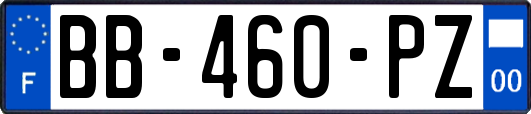 F

BB-460-PZ

00